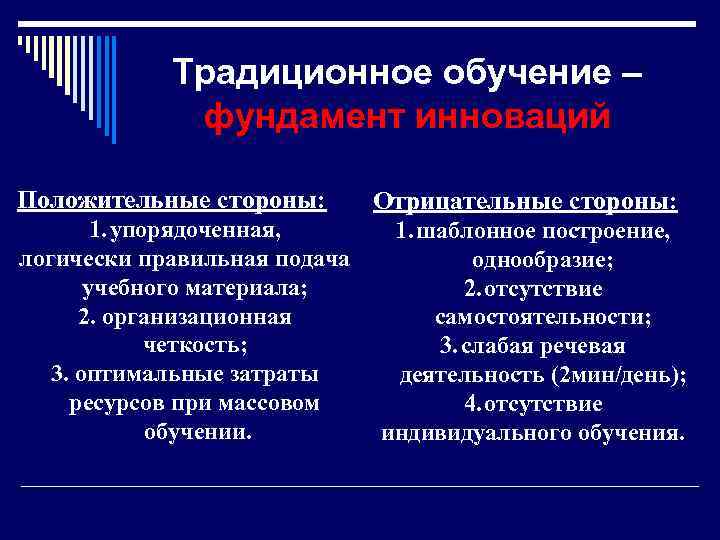 Традиционное обучение –
фундамент инноваций

Положительные стороны:
1. упорядоченная, логически правильная подача учебного материала;
2. организационная четкость;
3. оптимальные затраты ресурсов при массовом обучении.

Отрицательные стороны:
1. шаблонное построение, однообразие;
2. отсутствие самостоятельности;
3. слабая речевая деятельность (2мин/день);
4. отсутствие индивидуального обучения.